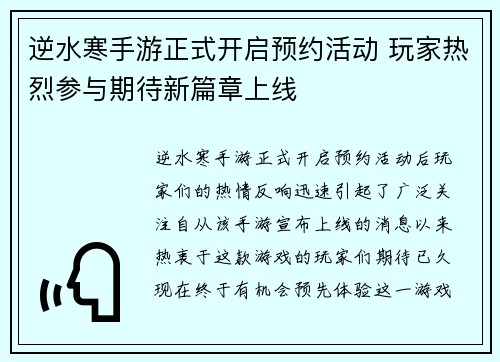 逆水寒手游正式开启预约活动 玩家热烈参与期待新篇章上线

逆水寒手游正式开启预约活动后玩家们的热情反响迅速引起了广泛关注自从该手游宣布上线的消息以来热衷于这款游戏的玩家们期待已久现在终于有机会预先体验这一游戏